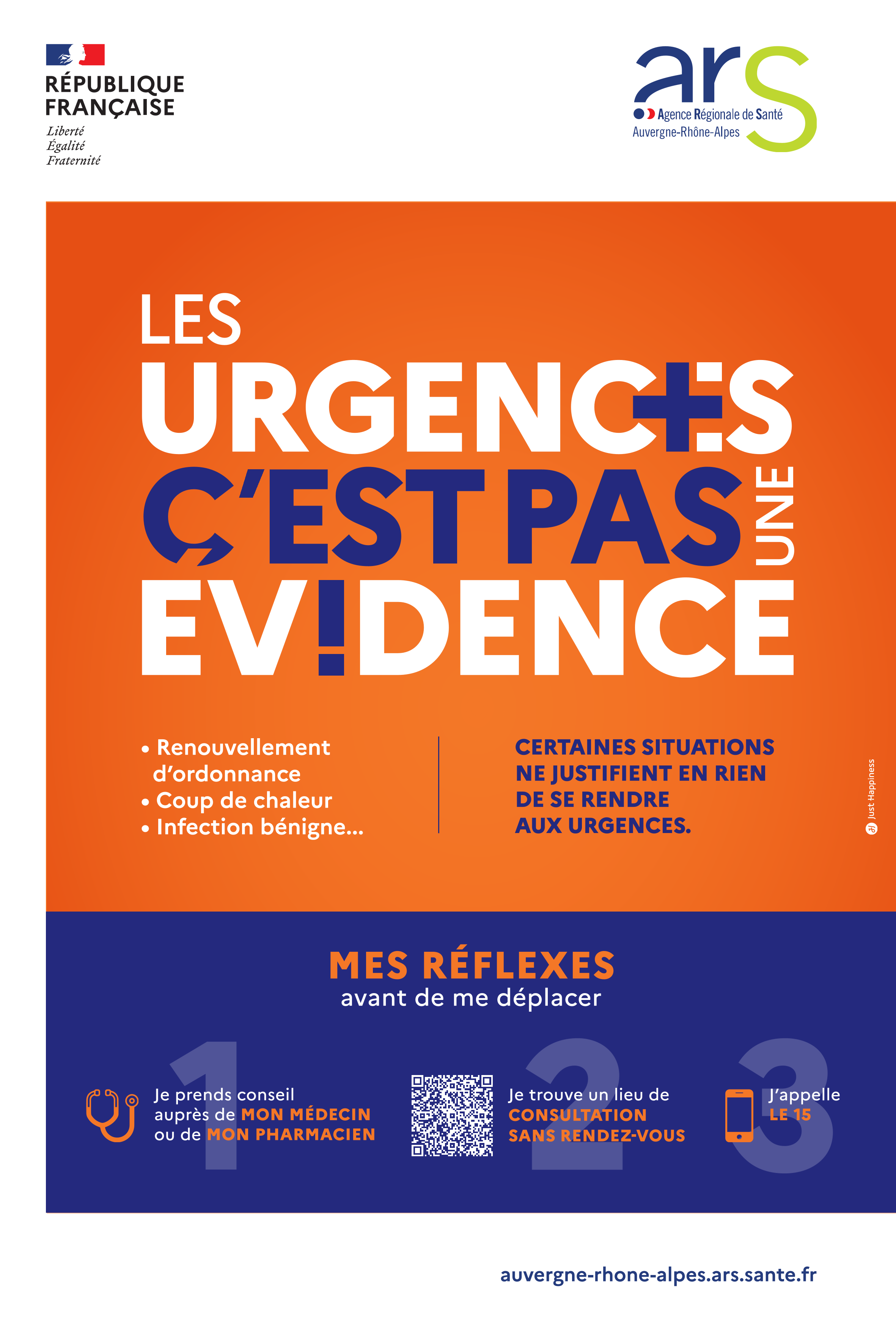 RÉPUBLIQUE FRANÇAISE
Liberté
Égalité
Fraternité

ars
Agence Régionale de Santé
Auvergne-Rhône-Alpes

LES
URGENCES
C'EST PAS UNE
EV!DENCE

• Renouvellement d'ordonnance
• Coup de chaleur
• Infection bénigne...

CERTAINES SITUATIONS NE JUSTIFIENT EN RIEN DE SE RENDRE AUX URGENCES.

Just Happiness

MES RÉFLEXES
avant de me déplacer

1
Je prends conseil auprès de MON MÉDECIN ou de MON PHARMACIEN

2
Je trouve un lieu de CONSULTATION SANS RENDEZ-VOUS

3
J'appelle LE 15

auvergne-rhone-alpes.ars.sante.fr